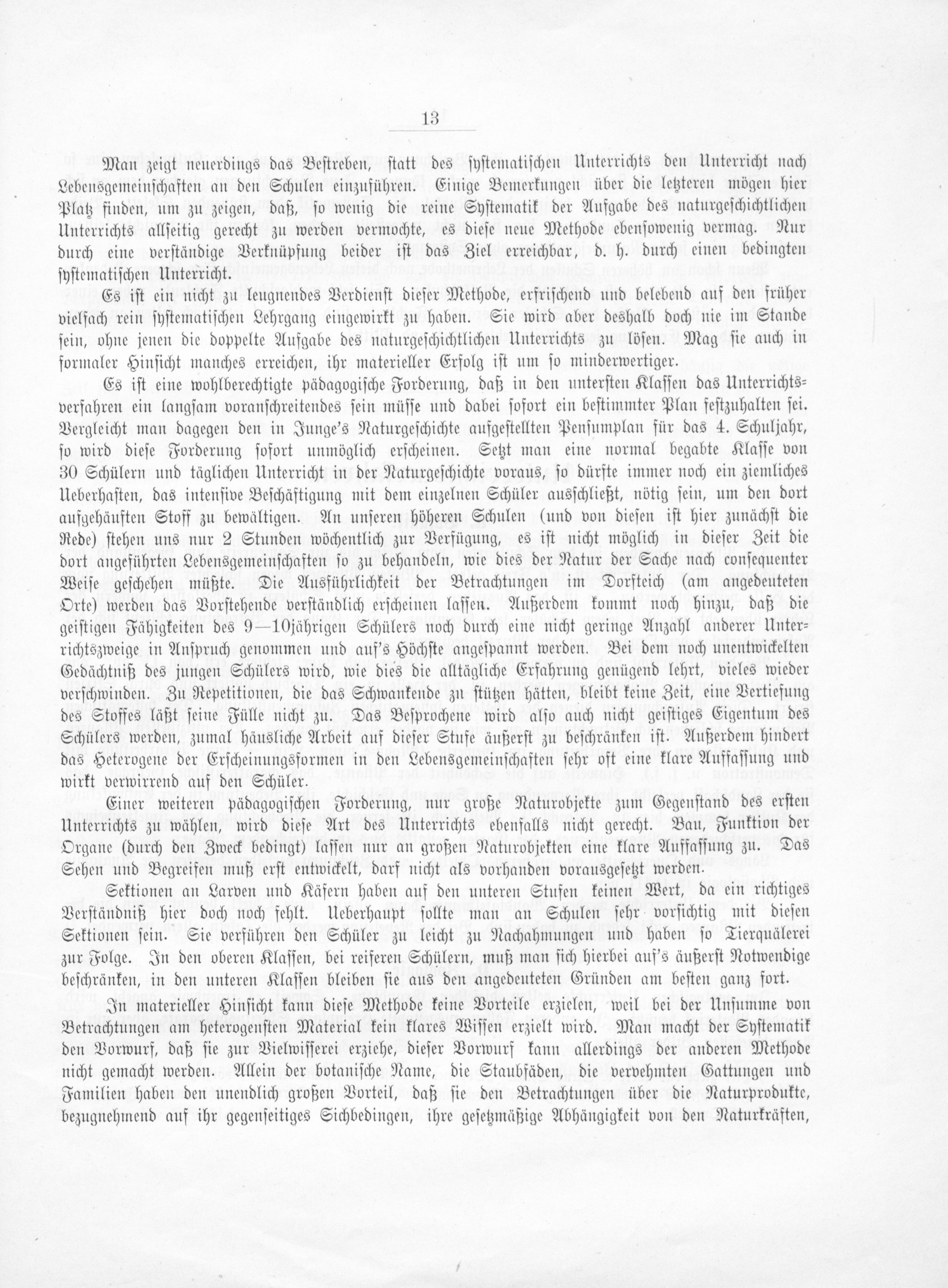 13

Man zeigt neuerdings das Bestreben, statt des systematischen Unterrichts den Unterricht nach Lebensgemeinschaften an den Schulen einzuführen. Einige Bemerkungen über die letzteren mögen hier Platz finden, um zu zeigen, daß, so wenig die reine Systematik der Aufgabe des naturgeschichtlichen Unterrichts allseitig gerecht zu werden vermochte, es diese neue Methode ebensowenig vermag. Nur durch eine verständige Verknüpfung beider ist das Ziel erreichbar, d. h. durch einen bedingten systematischen Unterricht.

Es ist ein nicht zu leugnendes Verdienst dieser Methode, erfrischend und belebend auf den früher vielfach rein systematischen Lehrgang eingewirkt zu haben. Sie wird aber deshalb doch nie im Stande sein, ohne jenen die doppelte Aufgabe des naturgeschichtlichen Unterrichts zu lösen. Mag sie auch in formaler Hinsicht manches erreichen, ihr materieller Erfolg ist um so minderwertiger.

Es ist eine wohlberechtigte pädagogische Forderung, daß in den untersten Klassen das Unterrichtsverfahren ein langsam voranschreitendes sein müsse und dabei sofort ein bestimmter Plan festzuhalten sei. Vergleicht man dagegen den in Junge's Naturgeschichte aufgestellten Pensumplan für das 4. Schuljahr, so wird diese Forderung sofort unmöglich erscheinen. Setzt man eine normal begabte Klasse von 30 Schülern und täglichen Unterricht in der Naturgeschichte voraus, so dürfte immer noch ein ziemliches Ueberhasten, das intensive Beschäftigung mit dem einzelnen Schüler ausschließt, nötig sein, um den dort aufgehäuften Stoff zu bewältigen. An unseren höheren Schulen (und von diesen ist hier zunächst die Rede) stehen uns nur 2 Stunden wöchentlich zur Verfügung, es ist nicht möglich in dieser Zeit die dort angeführten Lebensgemeinschaften so zu behandeln, wie dies der Natur der Sache nach consequenter Weise geschehen müßte. Die Ausführlichkeit der Betrachtungen im Dorfteich (am angedeuteten Orte) werden das Vorstehende verständlich erscheinen lassen. Außerdem kommt noch hinzu, daß die geistigen Fähigkeiten des 9—10jährigen Schülers noch durch eine nicht geringe Anzahl anderer Unterrichtszweige in Anspruch genommen und auf's Höchste angespannt werden. Bei dem noch unentwickelten Gedächtniß des jungen Schülers wird, wie dies die alltägliche Erfahrung genügend lehrt, vieles wieder verschwinden. Zu Repetitionen, die das Schwankende zu stützen hätten, bleibt keine Zeit, eine Vertiefung des Stoffes läßt seine Fülle nicht zu. Das Besprochene wird also auch nicht geistiges Eigentum des Schülers werden, zumal häusliche Arbeit auf dieser Stufe äußerst zu beschränken ist. Außerdem hindert das Heterogene der Erscheinungsformen in den Lebensgemeinschaften sehr oft eine klare Auffassung und wirkt verwirrend auf den Schüler.

Einer weiteren pädagogischen Forderung, nur große Naturobjekte zum Gegenstand des ersten Unterrichts zu wählen, wird diese Art des Unterrichts ebenfalls nicht gerecht. Bau, Funktion der Organe (durch den Zweck bedingt) lassen nur an großen Naturobjekten eine klare Auffassung zu. Das Sehen und Begreifen muß erst entwickelt, darf nicht als vorhanden vorausgesetzt werden.

Sektionen an Larven und Käfern haben auf den unteren Stufen keinen Wert, da ein richtiges Verständniß hier doch noch fehlt. Ueberhaupt sollte man an Schulen sehr vorsichtig mit diesen Sektionen sein. Sie verführen den Schüler zu leicht zu Nachahmungen und haben so Tierquälerei zur Folge. In den oberen Klassen, bei reiferen Schülern, muß man sich hierbei auf's äußerst Notwendige beschränken, in den unteren Klassen bleiben sie aus den angedeuteten Gründen am besten ganz fort.

In materieller Hinsicht kann diese Methode keine Vorteile erzielen, weil bei der Unsumme von Betrachtungen am heterogensten Material kein klares Wissen erzielt wird. Man macht der Systematik den Vorwurf, daß sie zur Vielwisserei erziehe, dieser Vorwurf kann allerdings der anderen Methode nicht gemacht werden. Allein der botanische Name, die Staubfäden, die vervehmten Gattungen und Familien haben den unendlich großen Vorteil, daß sie den Betrachtungen über die Naturprodukte, bezugnehmend auf ihr gegenseitiges Sichbedingen, ihre gesetzmäßige Abhängigkeit von den Naturkräften,